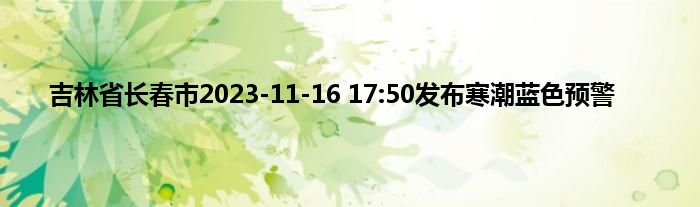 吉林省长春市2023-11-16 17:50发布寒潮蓝色预警